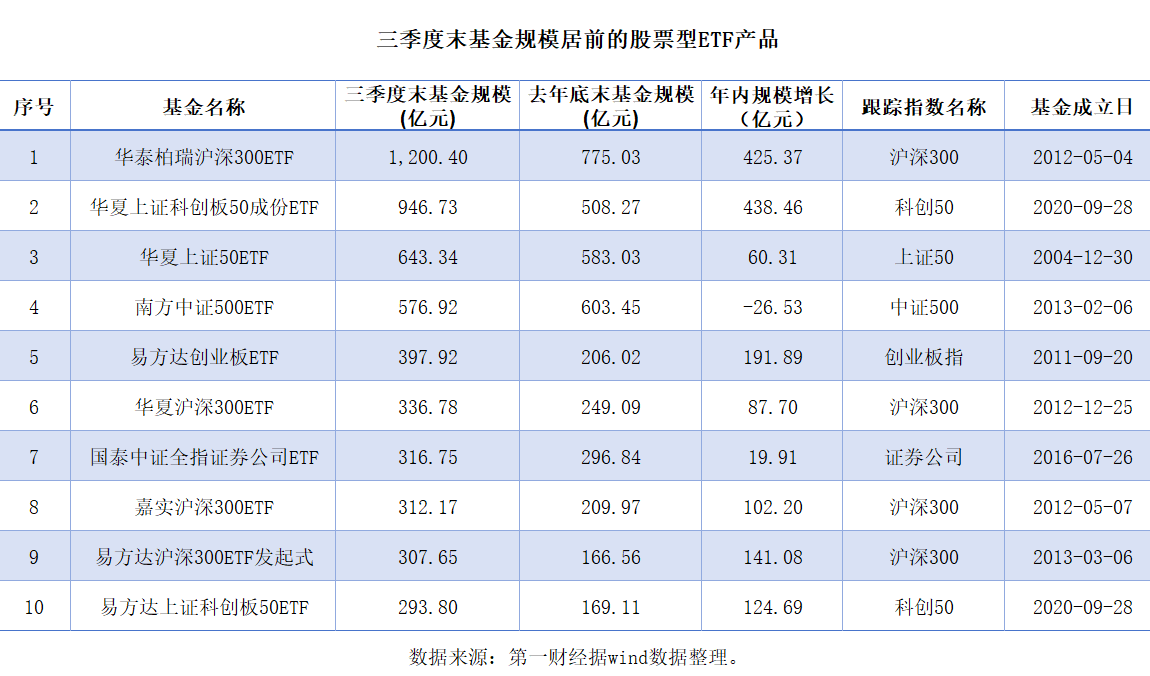 三季度末基金规模居前的股票型ETF产品

| 序号 | 基金名称 | 三季度末基金规模（亿元） | 去年底末基金规模（亿元） | 年内规模增长（亿元） | 跟踪指数名称 | 基金成立日 |
|---|---|---|---|---|---|---|
| 1 | 华泰柏瑞沪深300ETF | 1,200.40 | 775.03 | 425.37 | 沪深300 | 2012-05-04 |
| 2 | 华夏上证科创板50成份ETF | 946.73 | 508.27 | 438.46 | 科创50 | 2020-09-28 |
| 3 | 华夏上证50ETF | 643.34 | 583.03 | 60.31 | 上证50 | 2004-12-30 |
| 4 | 南方中证500ETF | 576.92 | 603.45 | -26.53 | 中证500 | 2013-02-06 |
| 5 | 易方达创业板ETF | 397.92 | 206.02 | 191.89 | 创业板指 | 2011-09-20 |
| 6 | 华夏沪深300ETF | 336.78 | 249.09 | 87.70 | 沪深300 | 2012-12-25 |
| 7 | 国泰中证全指证券公司ETF | 316.75 | 296.84 | 19.91 | 证券公司 | 2016-07-26 |
| 8 | 嘉实沪深300ETF | 312.17 | 209.97 | 102.20 | 沪深300 | 2012-05-07 |
| 9 | 易方达沪深300ETF发起式 | 307.65 | 166.56 | 141.08 | 沪深300 | 2013-03-06 |
| 10 | 易方达上证科创板50ETF | 293.80 | 169.11 | 124.69 | 科创50 | 2020-09-28 |

数据来源：第一财经据wind数据整理。